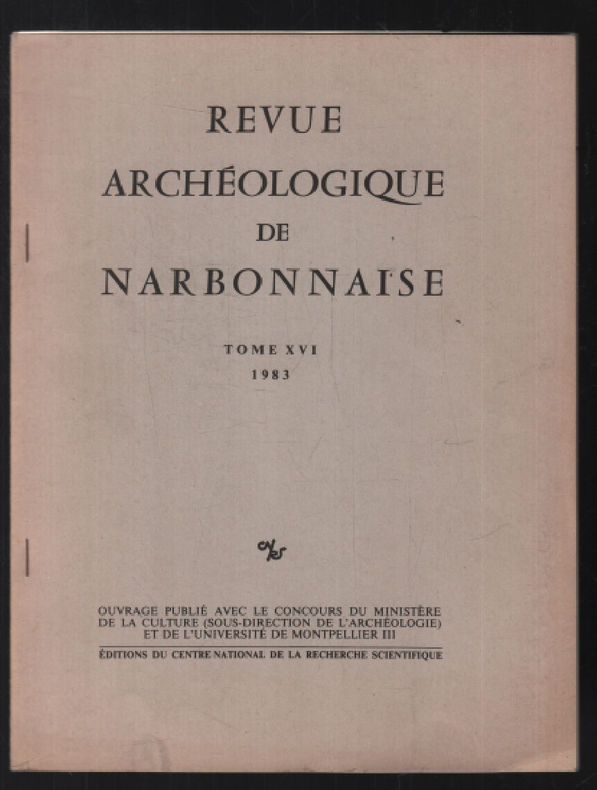 REVUE
ARCHÉOLOGIQUE
DE
NARBONNAISE

TOME XVI
1983

OUVRAGE PUBLIÉ AVEC LE CONCOURS DU MINISTÈRE DE LA CULTURE (SOUS-DIRECTION DE L'ARCHÉOLOGIE) ET DE L'UNIVERSITÉ DE MONTPELLIER III

ÉDITIONS DU CENTRE NATIONAL DE LA RECHERCHE SCIENTIFIQUE